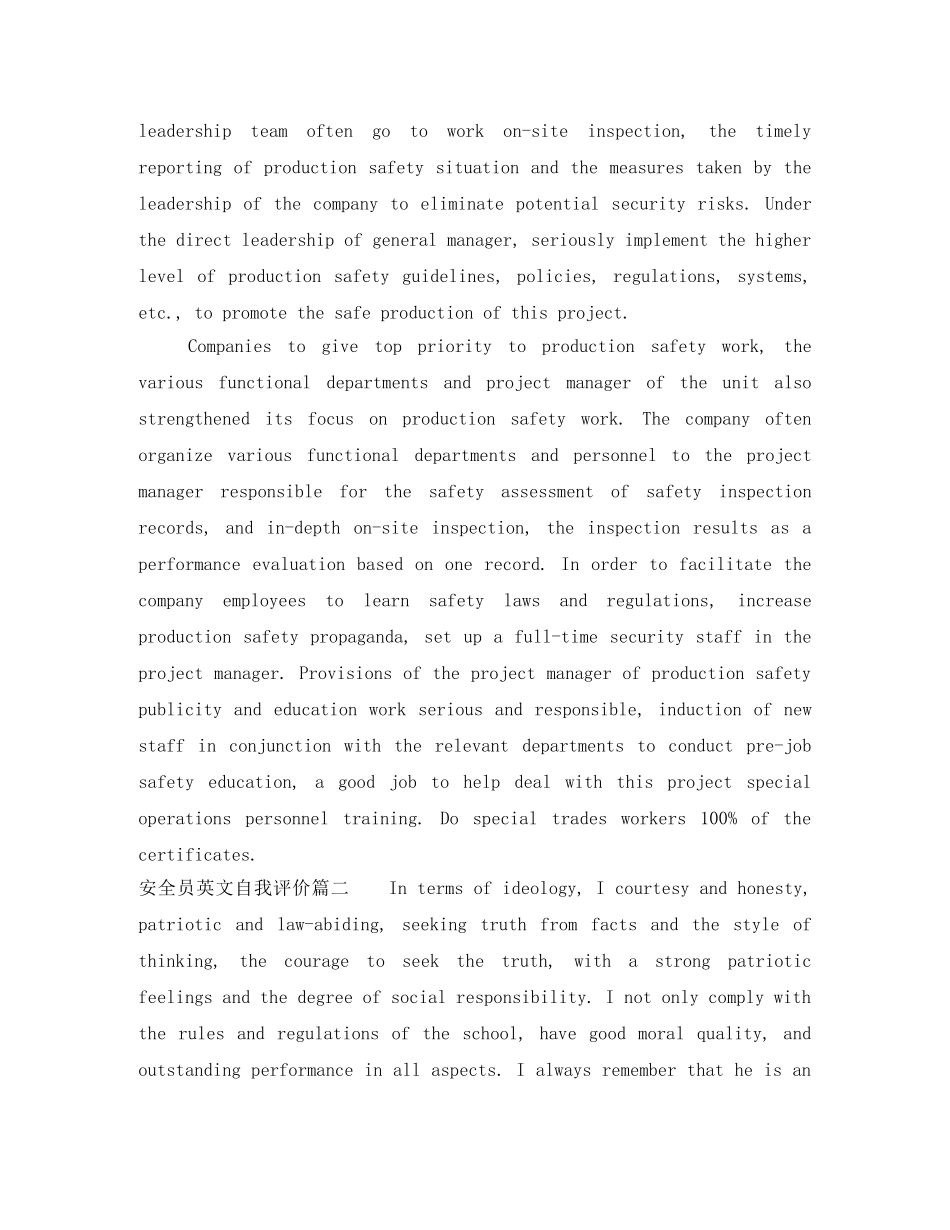 leadership team often go to work on-site inspection, the timely reporting of production safety situation and the measures taken by the leadership of the company to eliminate potential security risks. Under the direct leadership of general manager, seriously implement the higher level of production safety guidelines, policies, regulations, systems, etc., to promote the safe production of this project.

Companies to give top priority to production safety work, the various functional departments and project manager of the unit also strengthened its focus on production safety work. The company often organize various functional departments and personnel to the project manager responsible for the safety assessment of safety inspection records, and in-depth on-site inspection, the inspection results as a performance evaluation based on one record. In order to facilitate the company employees to learn safety laws and regulations, increase production safety propaganda, set up a full-time security staff in the project manager. Provisions of the project manager of production safety publicity and education work serious and responsible, induction of new staff in conjunction with the relevant departments to conduct pre-job safety education, a good job to help deal with this project special operations personnel training. Do special trades workers 100% of the certificates.

安全员英文自我评价篇二 In terms of ideology, I courtesy and honesty, patriotic and law-abiding, seeking truth from facts and the style of thinking, the courage to seek the truth, with a strong patriotic feelings and the degree of social responsibility. I not only comply with the rules and regulations of the school, have good moral quality, and outstanding performance in all aspects. I always remember that he is an